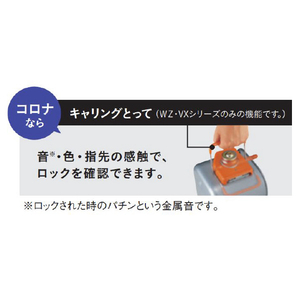 コロナなら

キャリングとって（WZ・VXシリーズのみの機能です。）

音※・色・指先の感触で、ロックを確認できます。

※ロックされた時のパチンという金属音です。